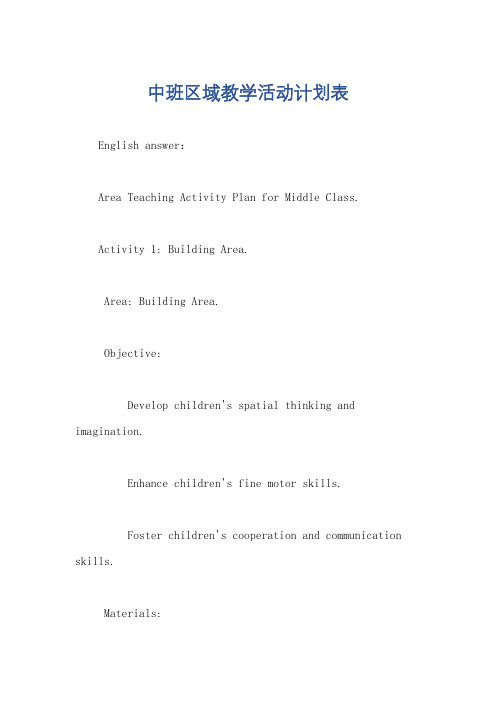 中班区域教学活动计划表

English answer:

Area Teaching Activity Plan for Middle Class.

Activity 1: Building Area.

Area: Building Area.

Objective:

Develop children's spatial thinking and imagination.

Enhance children's fine motor skills.

Foster children's cooperation and communication skills.

Materials: